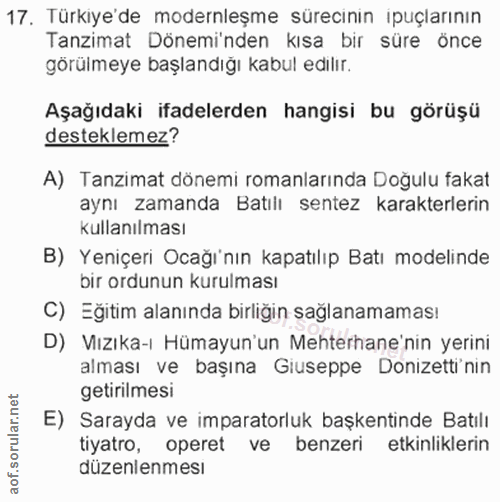 17. Türkiye'de modernleşme sürecinin ipuçlarının Tanzimat Dönemi'nden kısa bir süre önce görülmeye başlandığı kabul edilir.

Aşağıdaki ifadelerden hangisi bu görüşü desteklemez?

A) Tanzimat dönemi romanlarında Doğulu fakat aynı zamanda Batılı sentez karakterlerin kullanılması

B) Yeniçeri Ocağı'nın kapatılıp Batı modelinde bir ordunun kurulması

C) Eğitim alanında birliğin sağlanamaması

D) Mızıka-ı Hümayun'un Mehterhane'nin yerini alması ve başına Giuseppe Donizetti'nin getirilmesi

E) Sarayda ve imparatorluk başkentinde Batılı tiyatro, operet ve benzeri etkinliklerin düzenlenmesi

aof.sorular.net

aof.sorular.net